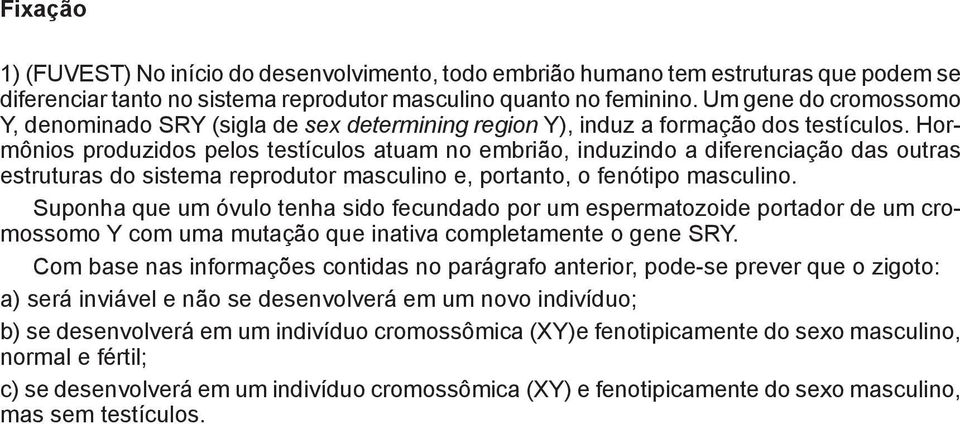 Fixação

1) (FUVEST) No início do desenvolvimento, todo embrião humano tem estruturas que podem se diferenciar tanto no sistema reprodutor masculino quanto no feminino. Um gene do cromossomo Y, denominado SRY (sigla de sex determining region Y), induz a formação dos testículos. Hormônios produzidos pelos testículos atuam no embrião, induzindo a diferenciação das outras estruturas do sistema reprodutor masculino e, portanto, o fenótipo masculino.

Suponha que um óvulo tenha sido fecundado por um espermatozoide portador de um cromossomo Y com uma mutação que inativa completamente o gene SRY.

Com base nas informações contidas no parágrafo anterior, pode-se prever que o zigoto:

a) será inviável e não se desenvolverá em um novo indivíduo;

b) se desenvolverá em um indivíduo cromossômica (XY)e fenotipicamente do sexo masculino, normal e fértil;

c) se desenvolverá em um indivíduo cromossômica (XY) e fenotipicamente do sexo masculino, mas sem testículos.